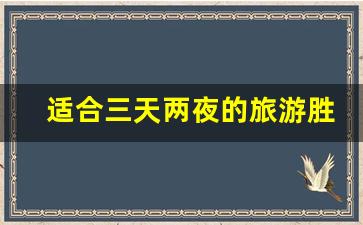 适合三天两夜的旅游胜